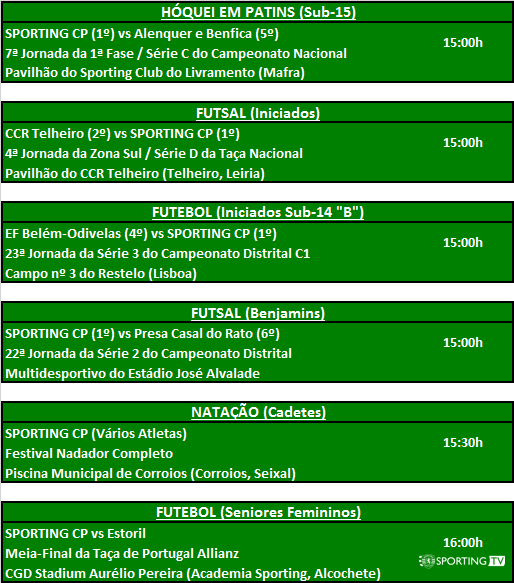 HÓQUEI EM PATINS (Sub-15)

SPORTING CP (1º) vs Alenquer e Benfica (5º)
7ª Jornada da 1ª Fase / Série C do Campeonato Nacional
Pavilhão do Sporting Club do Livramento (Mafra)

15:00h

FUTSAL (Iniciados)

CCR Telheiro (2º) vs SPORTING CP (1º)
4ª Jornada da Zona Sul / Série D da Taça Nacional
Pavilhão do CCR Telheiro (Telheiro, Leiria)

15:00h

FUTEBOL (Iniciados Sub-14 "B")

EF Belém-Odivelas (4º) vs SPORTING CP (1º)
23ª Jornada da Série 3 do Campeonato Distrital C1
Campo nº 3 do Restelo (Lisboa)

15:00h

FUTSAL (Benjamins)

SPORTING CP (1º) vs Presa Casal do Rato (6º)
22ª Jornada da Série 2 do Campeonato Distrital
Multidesportivo do Estádio José Alvalade

15:00h

NATAÇÃO (Cadetes)

SPORTING CP (Vários Atletas)
Festival Nadador Completo
Piscina Municipal de Corroios (Corroios, Seixal)

15:30h

FUTEBOL (Seniores Femininos)

SPORTING CP vs Estoril
Meia-Final da Taça de Portugal Allianz
CGD Stadium Aurélio Pereira (Academia Sporting, Alcochete)

16:00h

SPORTING TV